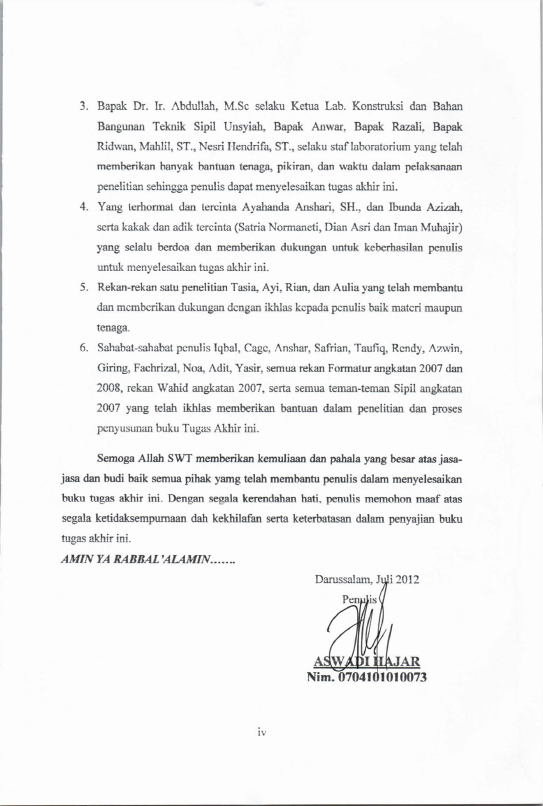 3. Bapak Dr. Ir. Abdullah, M.Sc selaku Ketua Lab. Konstruksi dan Bahan Bangunan Teknik Sipil Unsyiah, Bapak Anwar, Bapak Razali, Bapak Ridwan, Mahlil, ST., Nesri Hendrifa, ST., selaku staf laboratorium yang telah memberikan banyak bantuan tenaga, pikiran, dan waktu dalam pelaksanaan penelitian sehingga penulis dapat menyelesaikan tugas akhir ini.

4. Yang terhormat dan tercinta Ayahanda Anshari, SH., dan Ibunda Azizah, serta kakak dan adik tercinta (Satria Normaneti, Dian Asri dan Iman Muhajir) yang selalu berdoa dan memberikan dukungan untuk keberhasilan penulis untuk menyelesaikan tugas akhir ini.

5. Rekan-rekan satu penelitian Tasia, Ayi, Rian, dan Aulia yang telah membantu dan memberikan dukungan dengan ikhlas kepada penulis baik materi maupun tenaga.

6. Sahabat-sahabat penulis Iqbal, Cage, Anshar, Safrian, Taufiq, Rendy, Azwin, Giring, Fachrizal, Noa, Adit, Yasir, semua rekan Formatur angkatan 2007 dan 2008, rekan Wahid angkatan 2007, serta semua teman-teman Sipil angkatan 2007 yang telah ikhlas memberikan bantuan dalam penelitian dan proses penyusunan buku Tugas Akhir ini.

Semoga Allah SWT memberikan kemuliaan dan pahala yang besar atas jasa-jasa dan budi baik semua pihak yamg telah membantu penulis dalam menyelesaikan buku tugas akhir ini. Dengan segala kerendahan hati, penulis memohon maaf atas segala ketidaksempurnaan dah kekhilafan serta keterbatasan dalam penyajian buku tugas akhir ini.

AMIN YA RABBAL'ALAMIN.......

Darussalam, Juli 2012

Penulis

ASWADI HAJAR
Nim. 0704101010073

iv